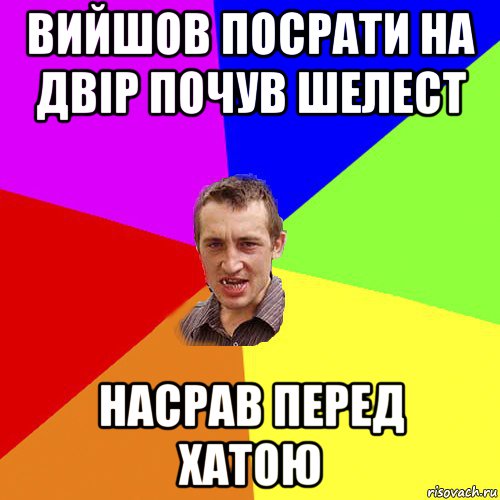 ВИЙШОВ ПОСРАТИ НА ДВІР ПОЧУВ ШЕЛЕСТ

НАСРАВ ПЕРЕД ХАТОЮ

risovach.ru